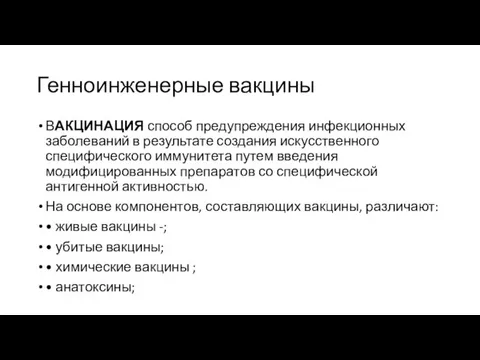 Генноинженерные вакцины

• ВАКЦИНАЦИЯ способ предупреждения инфекционных заболеваний в результате создания искусственного специфического иммунитета путем введения модифицированных препаратов со специфической антигенной активностью.
• На основе компонентов, составляющих вакцины, различают:
• • живые вакцины -;
• • убитые вакцины;
• • химические вакцины ;
• • анатоксины;